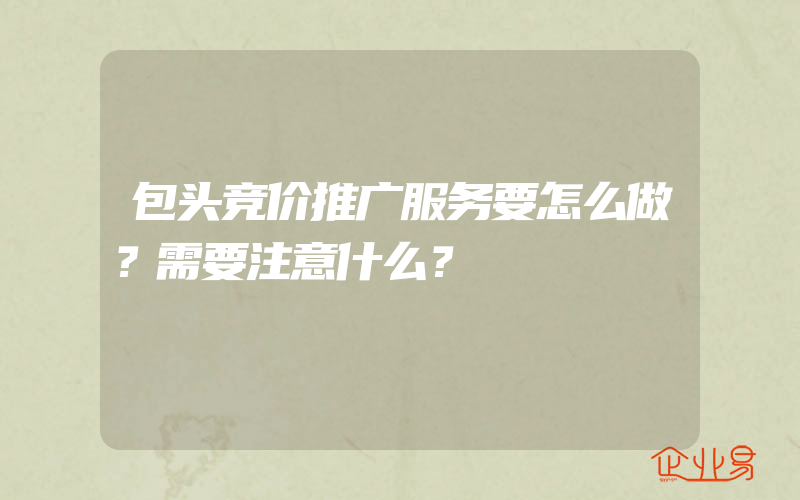 包头竞价推广服务要怎么做？需要注意什么？

企业易